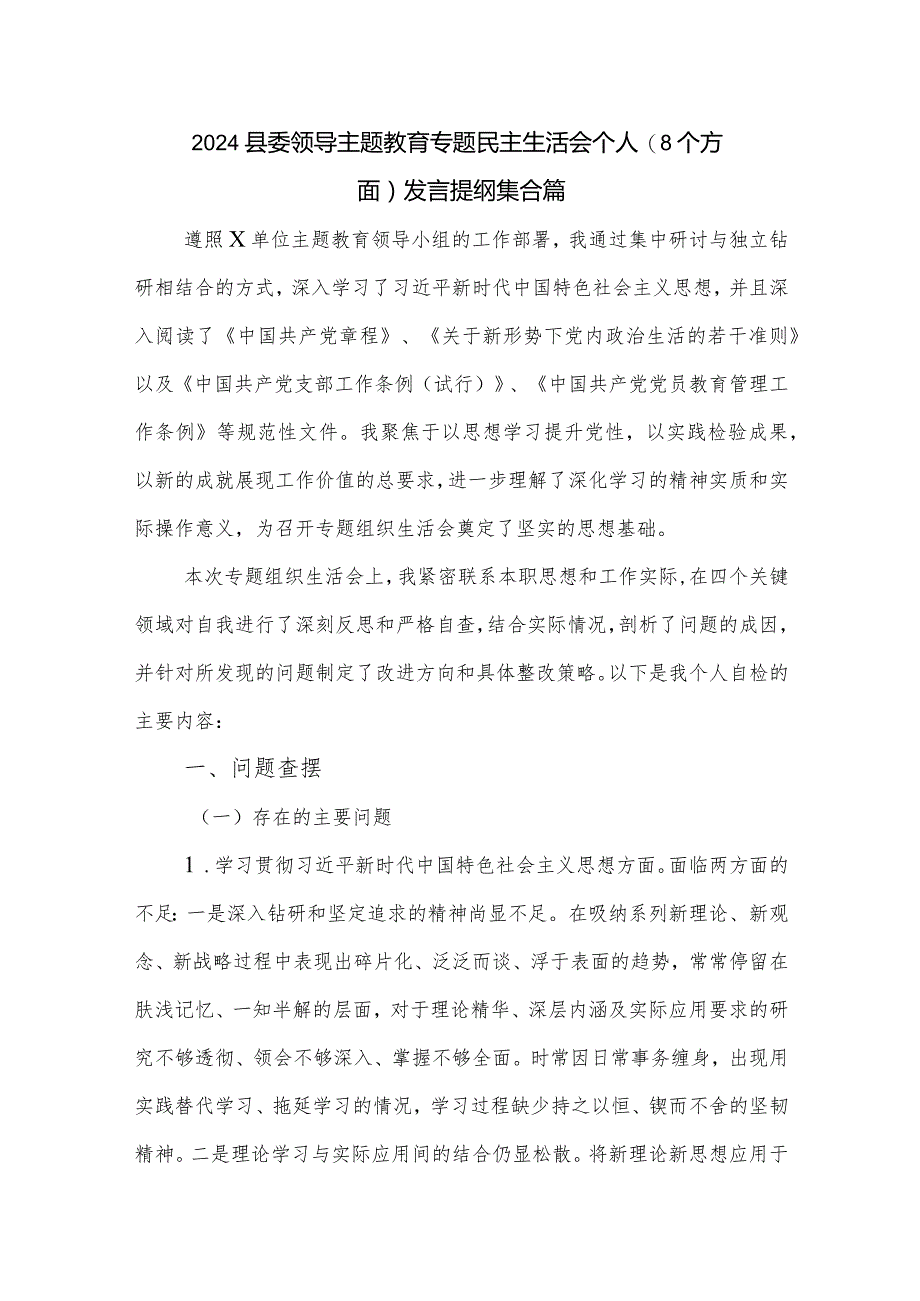 2024县委领导主题教育专题民主生活会个人（8个方面）发言提纲集合篇

遵照X单位主题教育领导小组的工作部署，我通过集中研讨与独立钻研相结合的方式，深入学习了习近平新时代中国特色社会主义思想，并且深入阅读了《中国共产党章程》、《关于新形势下党内政治生活的若干准则》以及《中国共产党支部工作条例（试行）》、《中国共产党党员教育管理工作条例》等规范性文件。我聚焦于以思想学习提升党性，以实践检验成果，以新的成就展现工作价值的总要求，进一步理解了深化学习的精神实质和实际操作意义，为召开专题组织生活会奠定了坚实的思想基础。

本次专题组织生活会上，我紧密联系本职思想和工作实际，在四个关键领域对自我进行了深刻反思和严格自查，结合实际情况，剖析了问题的成因，并针对所发现的问题制定了改进方向和具体整改策略。以下是我个人自检的主要内容：

一、问题查摆

（一）存在的主要问题

1．学习贯彻习近平新时代中国特色社会主义思想方面。面临两方面的不足：一是深入钻研和坚定追求的精神尚显不足。在吸纳系列新理论、新观念、新战略过程中表现出碎片化、泛泛而谈、浮于表面的趋势，常常停留在肤浅记忆、一知半解的层面，对于理论精华、深层内涵及实际应用要求的研究不够透彻、领会不够深入、掌握不够全面。时常因日常事务缠身，出现用实践替代学习、拖延学习的情况，学习过程缺少持之以恒、锲而不舍的坚韧精神。二是理论学习与实际应用间的结合仍显松散。将新理论新思想应用于